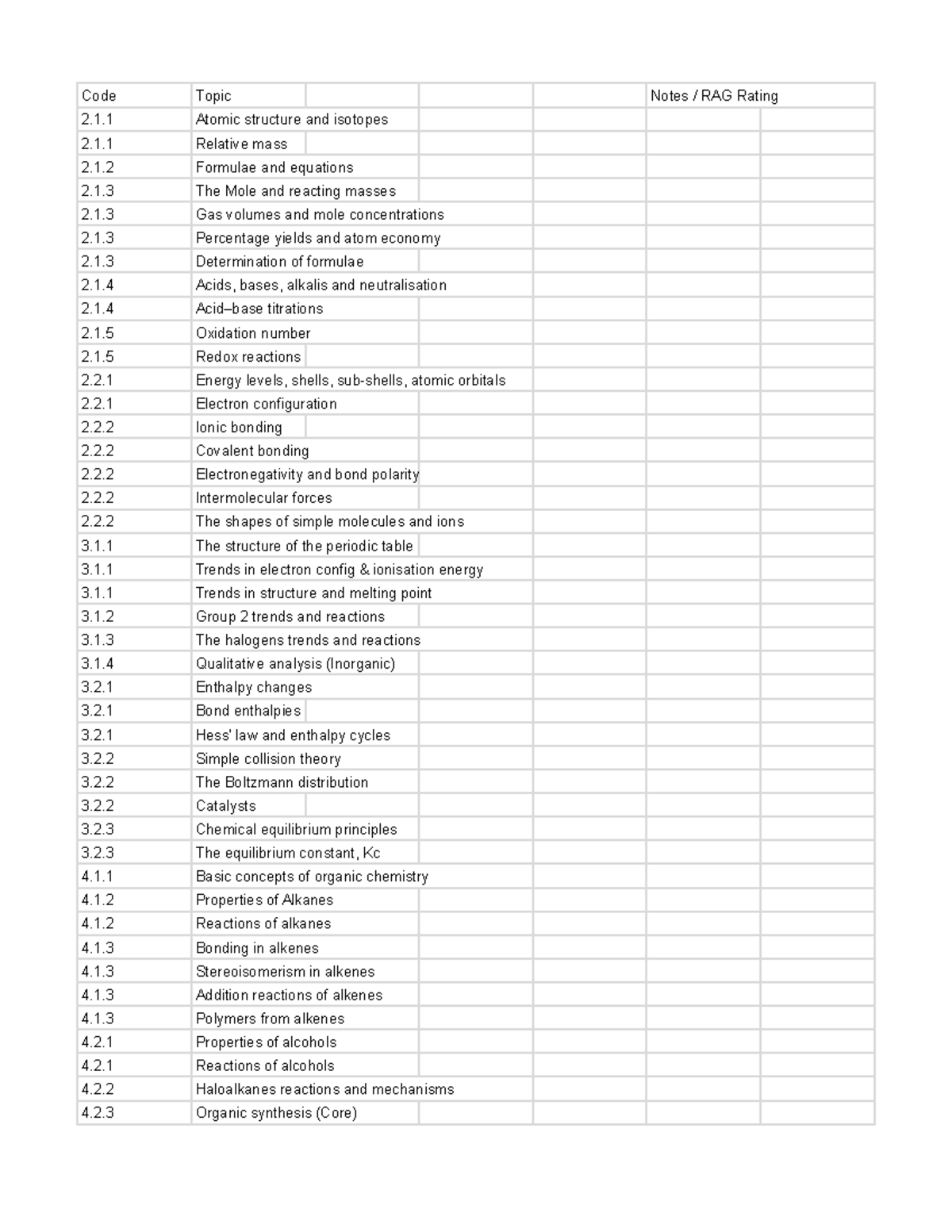 | Code | Topic | Notes / RAG Rating |
|---|---|---|
| 2.1.1 | Atomic structure and isotopes | |
| 2.1.1 | Relative mass | |
| 2.1.2 | Formulae and equations | |
| 2.1.3 | The Mole and reacting masses | |
| 2.1.3 | Gas volumes and mole concentrations | |
| 2.1.3 | Percentage yields and atom economy | |
| 2.1.3 | Determination of formulae | |
| 2.1.4 | Acids, bases, alkalis and neutralisation | |
| 2.1.4 | Acid–base titrations | |
| 2.1.5 | Oxidation number | |
| 2.1.5 | Redox reactions | |
| 2.2.1 | Energy levels, shells, sub-shells, atomic orbitals | |
| 2.2.1 | Electron configuration | |
| 2.2.2 | Ionic bonding | |
| 2.2.2 | Covalent bonding | |
| 2.2.2 | Electronegativity and bond polarity | |
| 2.2.2 | Intermolecular forces | |
| 2.2.2 | The shapes of simple molecules and ions | |
| 3.1.1 | The structure of the periodic table | |
| 3.1.1 | Trends in electron config & ionisation energy | |
| 3.1.1 | Trends in structure and melting point | |
| 3.1.2 | Group 2 trends and reactions | |
| 3.1.3 | The halogens trends and reactions | |
| 3.1.4 | Qualitative analysis (Inorganic) | |
| 3.2.1 | Enthalpy changes | |
| 3.2.1 | Bond enthalpies | |
| 3.2.1 | Hess' law and enthalpy cycles | |
| 3.2.2 | Simple collision theory | |
| 3.2.2 | The Boltzmann distribution | |
| 3.2.2 | Catalysts | |
| 3.2.3 | Chemical equilibrium principles | |
| 3.2.3 | The equilibrium constant, Kc | |
| 4.1.1 | Basic concepts of organic chemistry | |
| 4.1.2 | Properties of Alkanes | |
| 4.1.2 | Reactions of alkanes | |
| 4.1.3 | Bonding in alkenes | |
| 4.1.3 | Stereoisomerism in alkenes | |
| 4.1.3 | Addition reactions of alkenes | |
| 4.1.3 | Polymers from alkenes | |
| 4.2.1 | Properties of alcohols | |
| 4.2.1 | Reactions of alcohols | |
| 4.2.2 | Haloalkanes reactions and mechanisms | |
| 4.2.3 | Organic synthesis (Core) | |